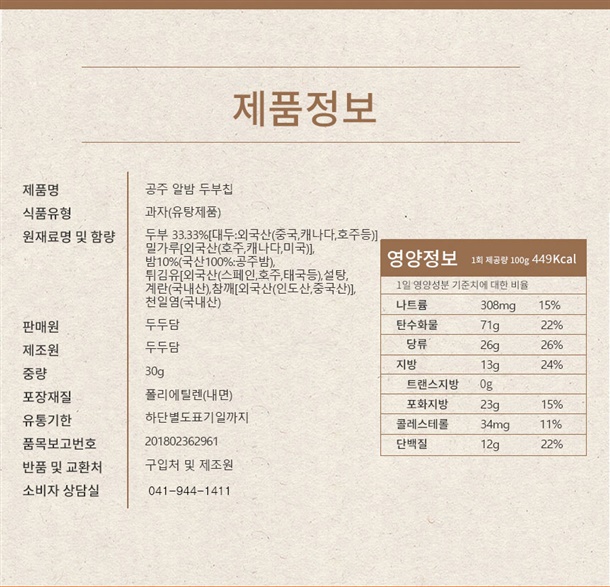 제품정보

| | |
|---|---|
| 제품명 | 공주 알밤 두부칩 |
| 식품유형 | 과자(유탕제품) |
| 원재료명 및 함량 | 두부 33.33%[대두:외국산(중국,캐나다,호주등)] 밀가루[외국산(호주,캐나다,미국)], 밤10%(국산100%:공주밤), 튀김유[외국산(스페인,호주,태국등),설탕, 계란(국내산),참깨[외국산(인도산,중국산)], 천일염(국내산) |
| 판매원 | 두두담 |
| 제조원 | 두두담 |
| 중량 | 30g |
| 포장재질 | 폴리에틸렌(내면) |
| 유통기한 | 하단별도표기일까지 |
| 품목보고번호 | 201802362961 |
| 반품 및 교환처 | 구입처 및 제조원 |
| 소비자 상담실 | 041-944-1411 |

영양정보 1회 제공량 100g 449Kcal

1일 영양성분 기준치에 대한 비율

| | | |
|---|---|---|
| 나트륨 | 308mg | 15% |
| 탄수화물 | 71g | 22% |
| 당류 | 26g | 26% |
| 지방 | 13g | 24% |
| 트랜스지방 | 0g | |
| 포화지방 | 23g | 15% |
| 콜레스테롤 | 34mg | 11% |
| 단백질 | 12g | 22% |